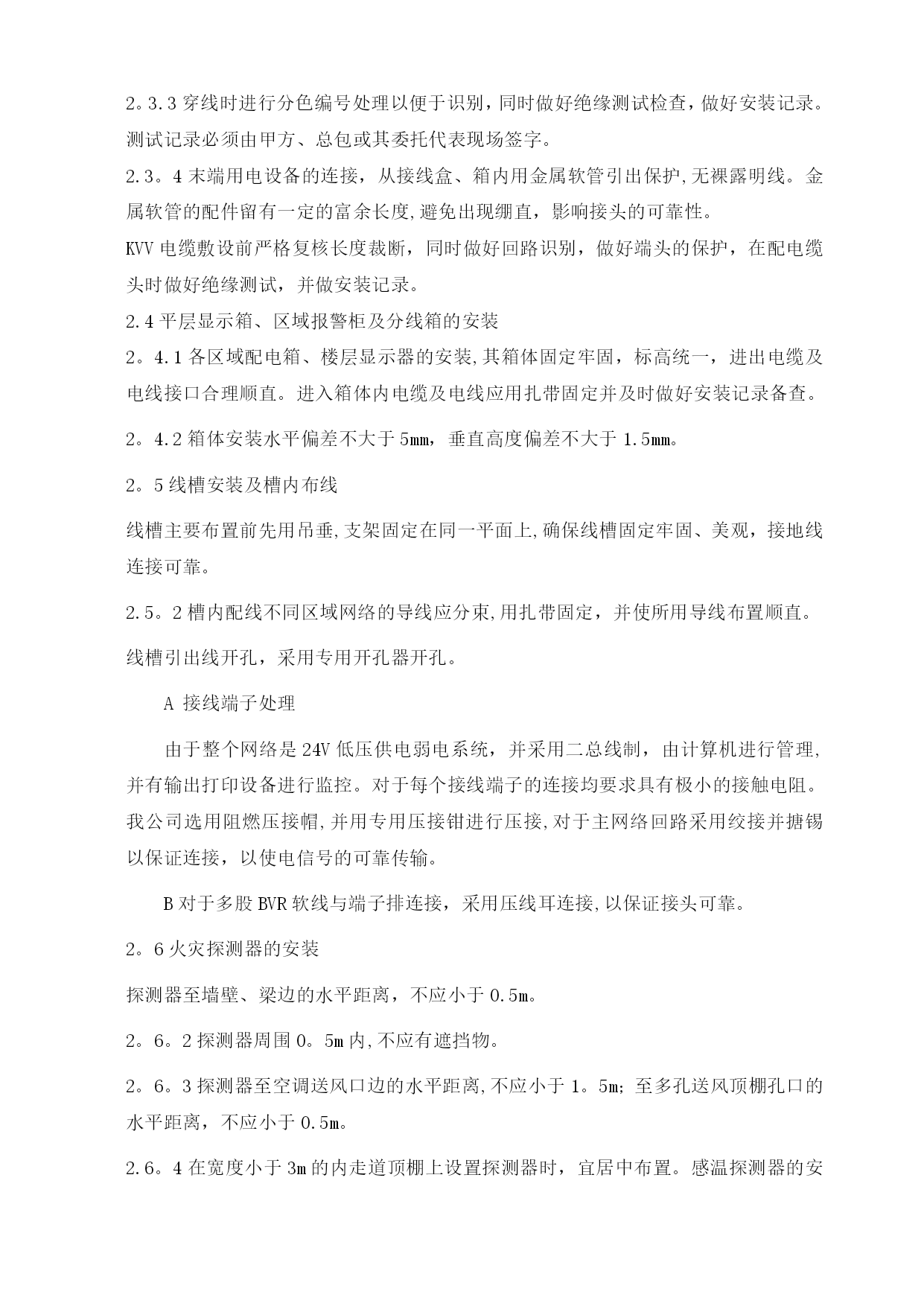 2。3.3 穿线时进行分色编号处理以便于识别，同时做好绝缘测试检查，做好安装记录。测试记录必须由甲方、总包或其委托代表现场签字。

2.3。4 末端用电设备的连接，从接线盒、箱内用金属软管引出保护,无裸露明线。金属软管的配件留有一定的富余长度,避免出现绷直，影响接头的可靠性。

KVV 电缆敷设前严格复核长度裁断，同时做好回路识别，做好端头的保护，在配电缆头时做好绝缘测试，并做安装记录。

2.4 平层显示箱、区域报警柜及分线箱的安装

2。4.1 各区域配电箱、楼层显示器的安装,其箱体固定牢固，标高统一，进出电缆及电线接口合理顺直。进入箱体内电缆及电线应用扎带固定并及时做好安装记录备查。

2。4.2 箱体安装水平偏差不大于 5mm，垂直高度偏差不大于 1.5mm。

2。5 线槽安装及槽内布线

线槽主要布置前先用吊垂,支架固定在同一平面上,确保线槽固定牢固、美观，接地线连接可靠。

2.5。2 槽内配线不同区域网络的导线应分束,用扎带固定，并使所用导线布置顺直。

线槽引出线开孔，采用专用开孔器开孔。

A 接线端子处理

由于整个网络是 24V 低压供电弱电系统，并采用二总线制，由计算机进行管理,并有输出打印设备进行监控。对于每个接线端子的连接均要求具有极小的接触电阻。我公司选用阻燃压接帽,并用专用压接钳进行压接,对于主网络回路采用绞接并搪锡以保证连接，以使电信号的可靠传输。

B 对于多股 BVR 软线与端子排连接，采用压线耳连接,以保证接头可靠。

2。6 火灾探测器的安装

探测器至墙壁、梁边的水平距离，不应小于 0.5m。

2。6。2 探测器周围 0。5m 内,不应有遮挡物。

2。6。3 探测器至空调送风口边的水平距离,不应小于 1。5m；至多孔送风顶棚孔口的水平距离，不应小于 0.5m。

2.6。4 在宽度小于 3m 的内走道顶棚上设置探测器时，宜居中布置。感温探测器的安